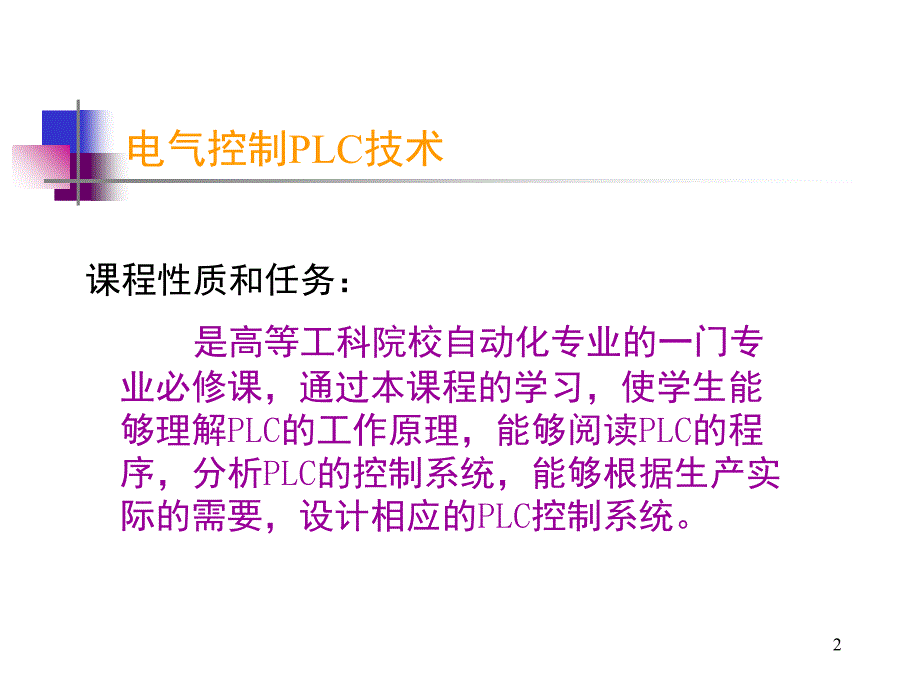 电气控制PLC技术

课程性质和任务：

是高等工科院校自动化专业的一门专业必修课，通过本课程的学习，使学生能够理解PLC的工作原理，能够阅读PLC的程序，分析PLC的控制系统，能够根据生产实际的需要，设计相应的PLC控制系统。

2